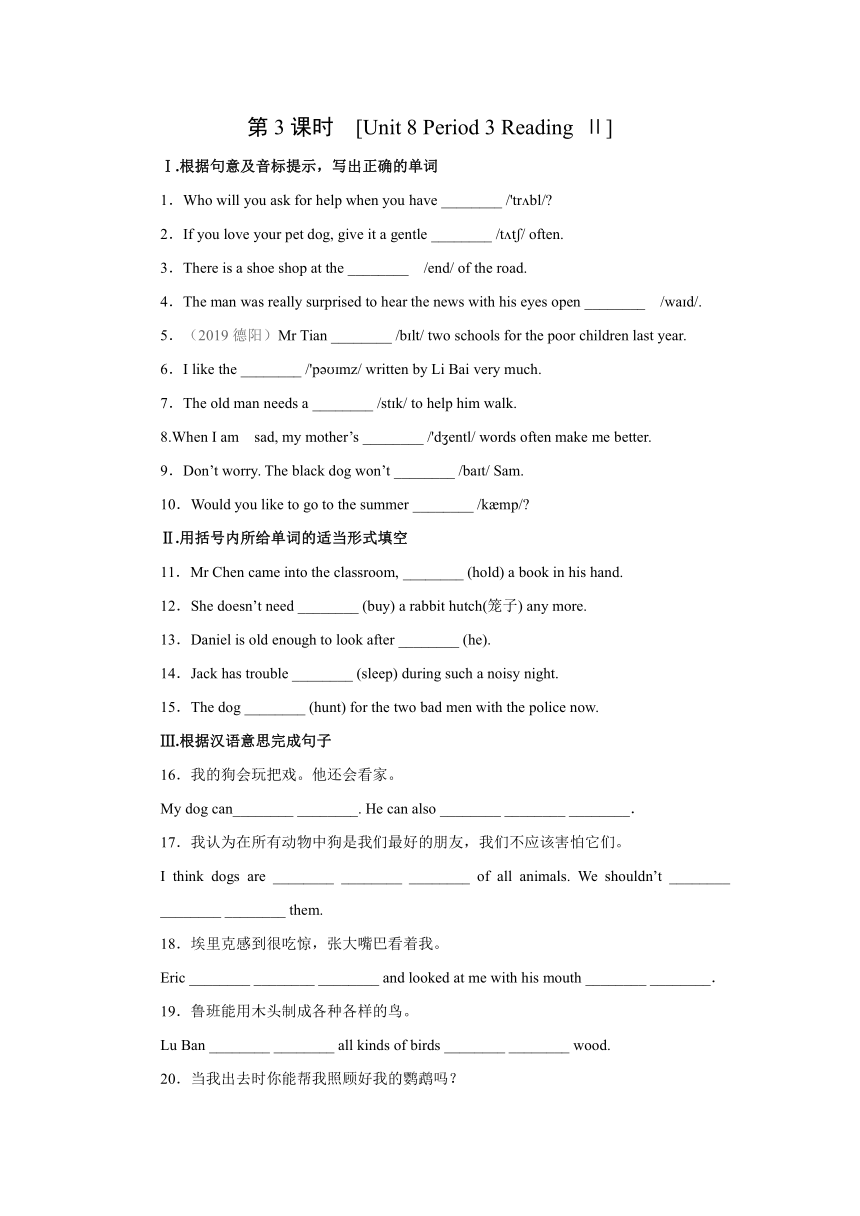 第 3 课时 [Unit 8 Period 3 Reading Ⅱ]

Ⅰ.根据句意及音标提示，写出正确的单词

1．Who will you ask for help when you have ________ /'trʌbl/?

2．If you love your pet dog, give it a gentle ________ /tʌtʃ/ often.

3．There is a shoe shop at the ________ /end/ of the road.

4．The man was really surprised to hear the news with his eyes open ________ /waɪd/.

5．（2019 德阳）Mr Tian ________ /bɪlt/ two schools for the poor children last year.

6．I like the ________ /'pəʊɪmz/ written by Li Bai very much.

7．The old man needs a ________ /stɪk/ to help him walk.

8.When I am sad, my mother’s ________ /'dʒentl/ words often make me better.

9．Don’t worry. The black dog won’t ________ /baɪt/ Sam.

10．Would you like to go to the summer ________ /kæmp/?

Ⅱ.用括号内所给单词的适当形式填空

11．Mr Chen came into the classroom, ________ (hold) a book in his hand.

12．She doesn’t need ________ (buy) a rabbit hutch(笼子) any more.

13．Daniel is old enough to look after ________ (he).

14．Jack has trouble ________ (sleep) during such a noisy night.

15．The dog ________ (hunt) for the two bad men with the police now.

Ⅲ.根据汉语意思完成句子

16．我的狗会玩把戏。他还会看家。

My dog can________ ________. He can also ________ ________ ________.

17．我认为在所有动物中狗是我们最好的朋友，我们不应该害怕它们。

I think dogs are ________ ________ ________ of all animals. We shouldn’t ________ ________ ________ them.

18．埃里克感到很吃惊，张大嘴巴看着我。

Eric ________ ________ ________ and looked at me with his mouth ________ ________.

19．鲁班能用木头制成各种各样的鸟。

Lu Ban ________ ________ all kinds of birds ________ ________ wood.

20．当我出去时你能帮我照顾好我的鹦鹉吗？